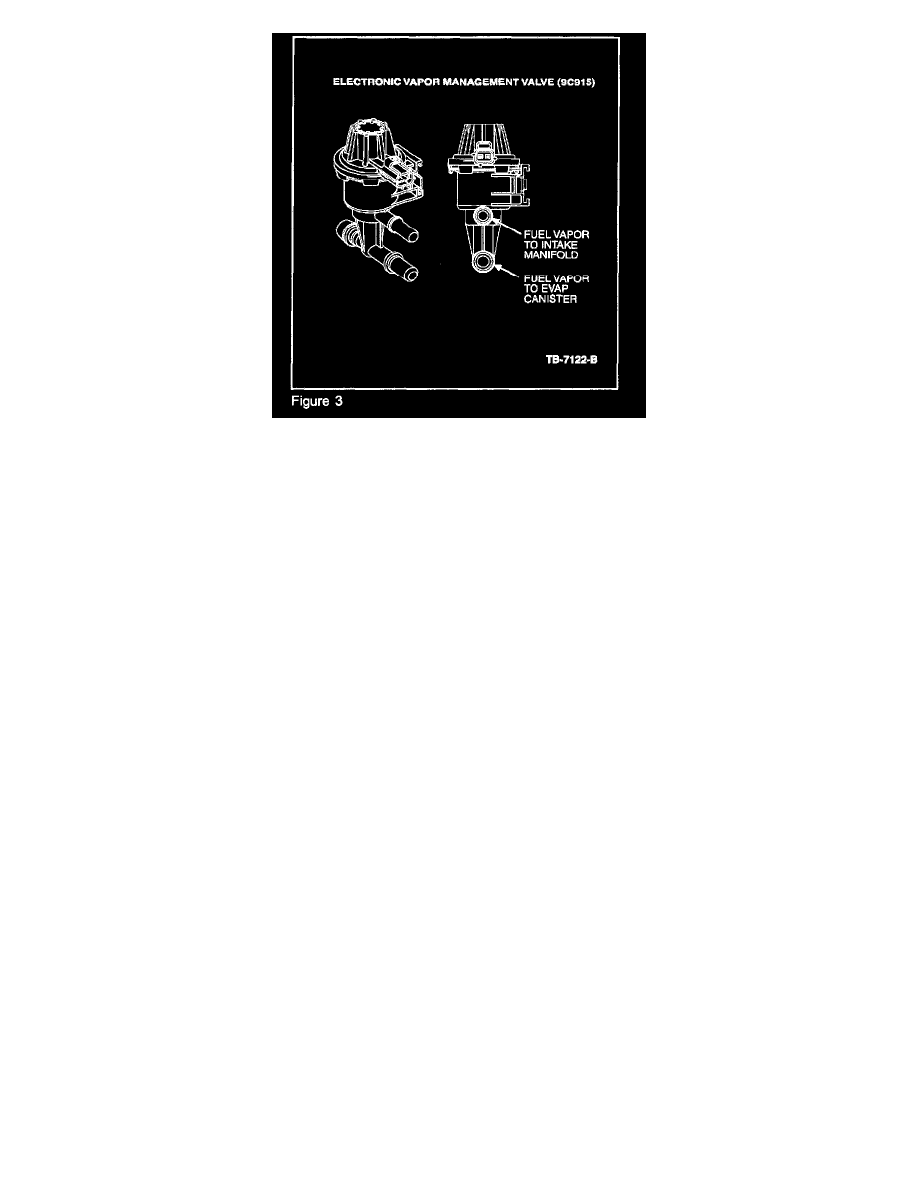 ELECTRONIC VAPOR MANAGEMENT VALVE (9C915)

FUEL VAPOR TO INTAKE MANIFOLD

FUEL VAPOR TO EVAP CANISTER

TB-7122-B

Figure 3